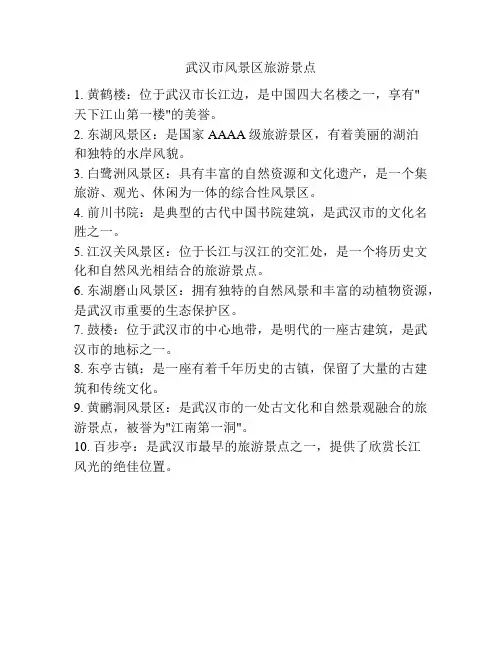 武汉市风景区旅游景点

1. 黄鹤楼：位于武汉市长江边，是中国四大名楼之一，享有"天下江山第一楼"的美誉。

2. 东湖风景区：是国家 AAAA 级旅游景区，有着美丽的湖泊和独特的水岸风貌。

3. 白鹭洲风景区：具有丰富的自然资源和文化遗产，是一个集旅游、观光、休闲为一体的综合性风景区。

4. 前川书院：是典型的古代中国书院建筑，是武汉市的文化名胜之一。

5. 江汉关风景区：位于长江与汉江的交汇处，是一个将历史文化和自然风光相结合的旅游景点。

6. 东湖磨山风景区：拥有独特的自然风景和丰富的动植物资源，是武汉市重要的生态保护区。

7. 鼓楼：位于武汉市的中心地带，是明代的一座古建筑，是武汉市的地标之一。

8. 东亭古镇：是一座有着千年历史的古镇，保留了大量的古建筑和传统文化。

9. 黄鹂洞风景区：是武汉市的一处古文化和自然景观融合的旅游景点，被誉为"江南第一洞"。

10. 百步亭：是武汉市最早的旅游景点之一，提供了欣赏长江风光的绝佳位置。